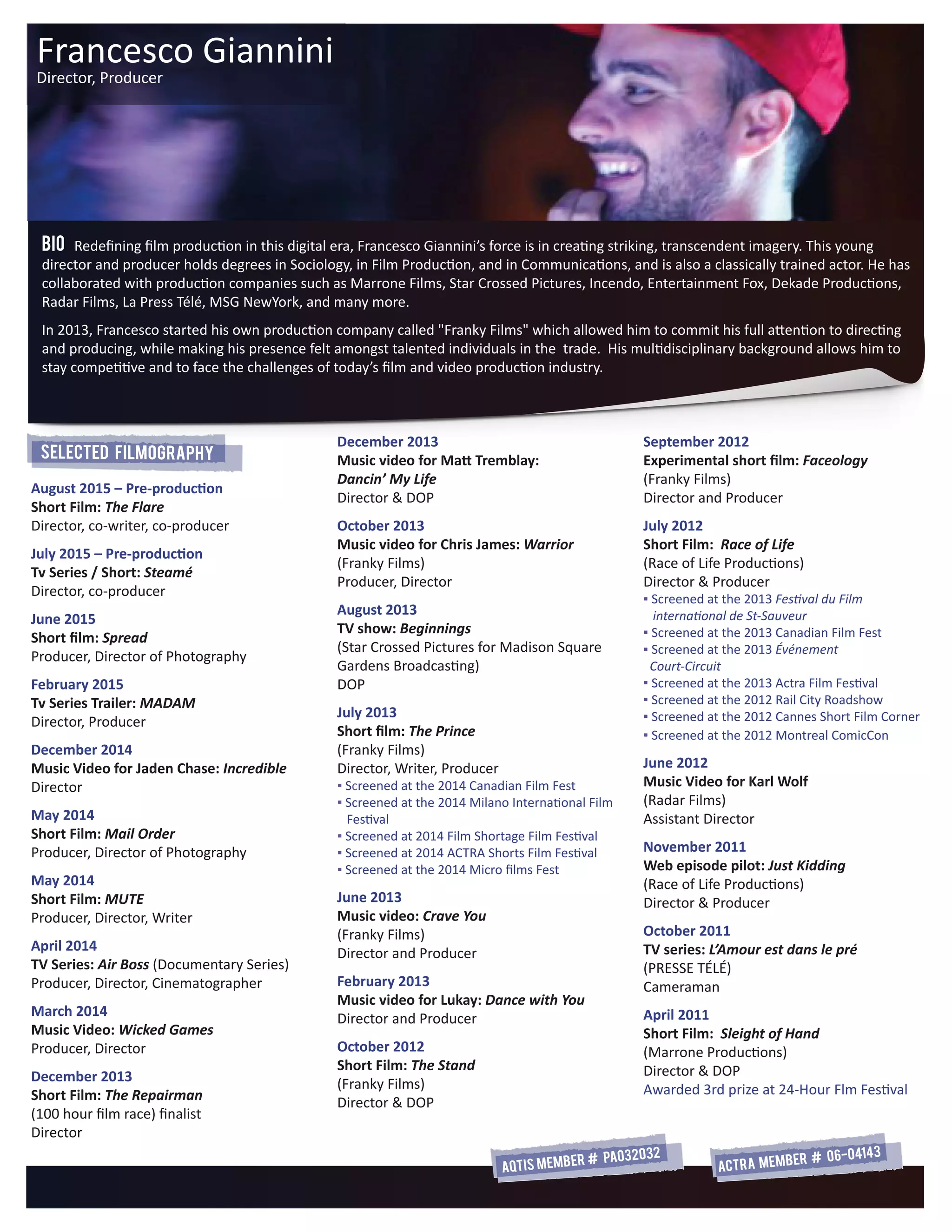 Francesco Giannini
Director, Producer

BIO Redefining film production in this digital era, Francesco Giannini's force is in creating striking, transcendent imagery. This young director and producer holds degrees in Sociology, in Film Production, and in Communications, and is also a classically trained actor. He has collaborated with production companies such as Marrone Films, Star Crossed Pictures, Incendo, Entertainment Fox, Dekade Productions, Radar Films, La Press Télé, MSG NewYork, and many more.

In 2013, Francesco started his own production company called "Franky Films" which allowed him to commit his full attention to directing and producing, while making his presence felt amongst talented individuals in the trade. His multidisciplinary background allows him to stay competitive and to face the challenges of today's film and video production industry.

SELECTED FILMOGRAPHY

August 2015 – Pre-production
Short Film: The Flare
Director, co-writer, co-producer

July 2015 – Pre-production
Tv Series / Short: Steamé
Director, co-producer

June 2015
Short film: Spread
Producer, Director of Photography

February 2015
Tv Series Trailer: MADAM
Director, Producer

December 2014
Music Video for Jaden Chase: Incredible
Director

May 2014
Short Film: Mail Order
Producer, Director of Photography

May 2014
Short Film: MUTE
Producer, Director, Writer

April 2014
TV Series: Air Boss (Documentary Series)
Producer, Director, Cinematographer

March 2014
Music Video: Wicked Games
Producer, Director

December 2013
Short Film: The Repairman
(100 hour film race) finalist
Director

December 2013
Music video for Matt Tremblay:
Dancin' My Life
Director & DOP

October 2013
Music video for Chris James: Warrior
(Franky Films)
Producer, Director

August 2013
TV show: Beginnings
(Star Crossed Pictures for Madison Square Gardens Broadcasting)
DOP

July 2013
Short film: The Prince
(Franky Films)
Director, Writer, Producer
▪ Screened at the 2014 Canadian Film Fest
▪ Screened at the 2014 Milano International Film Festival
▪ Screened at 2014 Film Shortage Film Festival
▪ Screened at 2014 ACTRA Shorts Film Festival
▪ Screened at the 2014 Micro films Fest

June 2013
Music video: Crave You
(Franky Films)
Director and Producer

February 2013
Music video for Lukay: Dance with You
Director and Producer

October 2012
Short Film: The Stand
(Franky Films)
Director & DOP

September 2012
Experimental short film: Faceology
(Franky Films)
Director and Producer

July 2012
Short Film: Race of Life
(Race of Life Productions)
Director & Producer
▪ Screened at the 2013 Festival du Film international de St-Sauveur
▪ Screened at the 2013 Canadian Film Fest
▪ Screened at the 2013 Événement Court-Circuit
▪ Screened at the 2013 Actra Film Festival
▪ Screened at the 2012 Rail City Roadshow
▪ Screened at the 2012 Cannes Short Film Corner
▪ Screened at the 2012 Montreal ComicCon

June 2012
Music Video for Karl Wolf
(Radar Films)
Assistant Director

November 2011
Web episode pilot: Just Kidding
(Race of Life Productions)
Director & Producer

October 2011
TV series: L'Amour est dans le pré
(PRESSE TÉLÉ)
Cameraman

April 2011
Short Film: Sleight of Hand
(Marrone Productions)
Director & DOP
Awarded 3rd prize at 24-Hour Flm Festival

AQTIS MEMBER # PA032032
ACTRA MEMBER # 06-04143